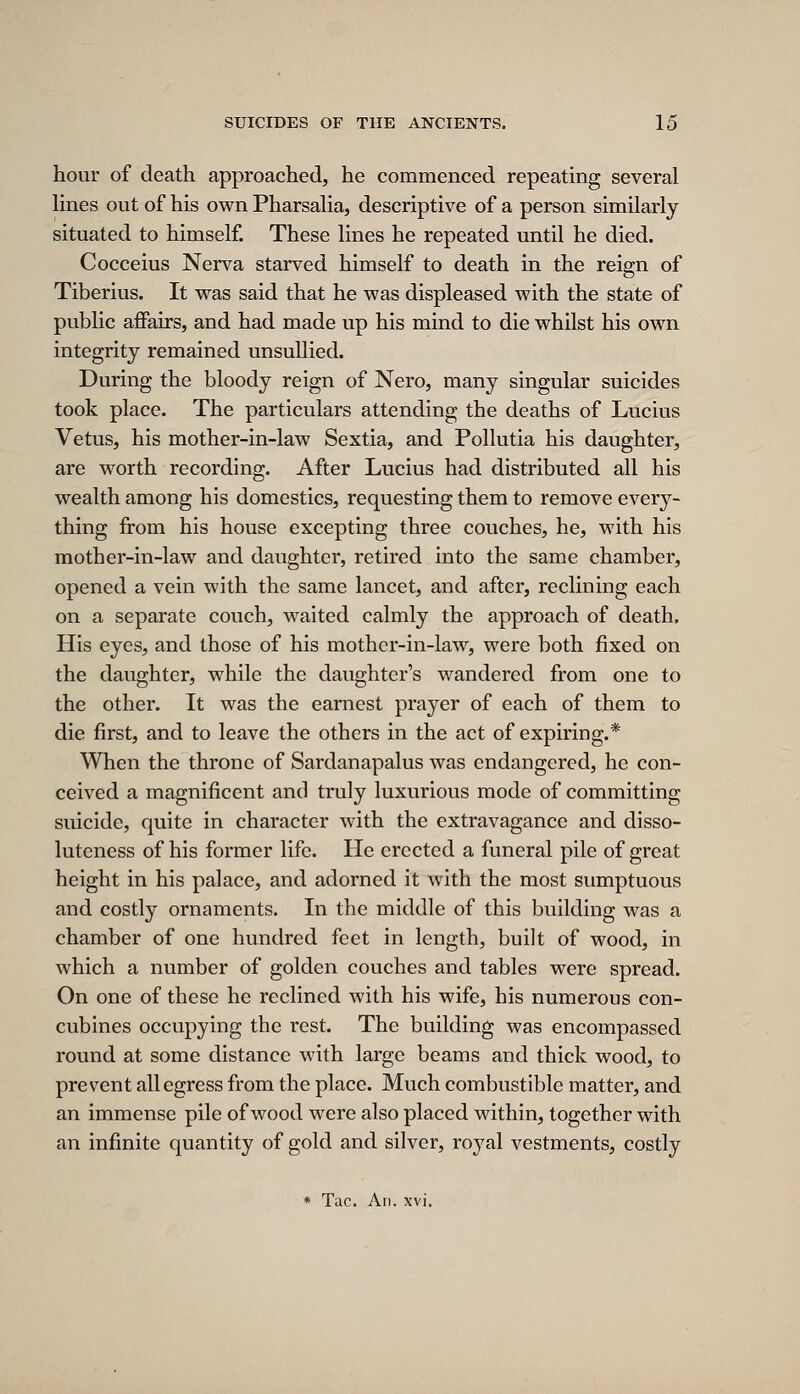 SUICIDES OF THE ANCIENTS. 15

hour of death approached, he commenced repeating several lines out of his own Pharsalia, descriptive of a person similarly situated to himself. These lines he repeated until he died.

Cocceius Nerva starved himself to death in the reign of Tiberius. It was said that he was displeased with the state of public affairs, and had made up his mind to die whilst his own integrity remained unsullied.

During the bloody reign of Nero, many singular suicides took place. The particulars attending the deaths of Lucius Vetus, his mother-in-law Sextia, and Pollutia his daughter, are worth recording. After Lucius had distributed all his wealth among his domestics, requesting them to remove everything from his house excepting three couches, he, with his mother-in-law and daughter, retired into the same chamber, opened a vein with the same lancet, and after, reclining each on a separate couch, waited calmly the approach of death. His eyes, and those of his mother-in-law, were both fixed on the daughter, while the daughter's wandered from one to the other. It was the earnest prayer of each of them to die first, and to leave the others in the act of expiring.*

When the throne of Sardanapalus was endangered, he conceived a magnificent and truly luxurious mode of committing suicide, quite in character with the extravagance and dissoluteness of his former life. He erected a funeral pile of great height in his palace, and adorned it with the most sumptuous and costly ornaments. In the middle of this building was a chamber of one hundred feet in length, built of wood, in which a number of golden couches and tables were spread. On one of these he reclined with his wife, his numerous concubines occupying the rest. The building was encompassed round at some distance with large beams and thick wood, to prevent all egress from the place. Much combustible matter, and an immense pile of wood were also placed within, together with an infinite quantity of gold and silver, royal vestments, costly

* Tac. An. xvi.